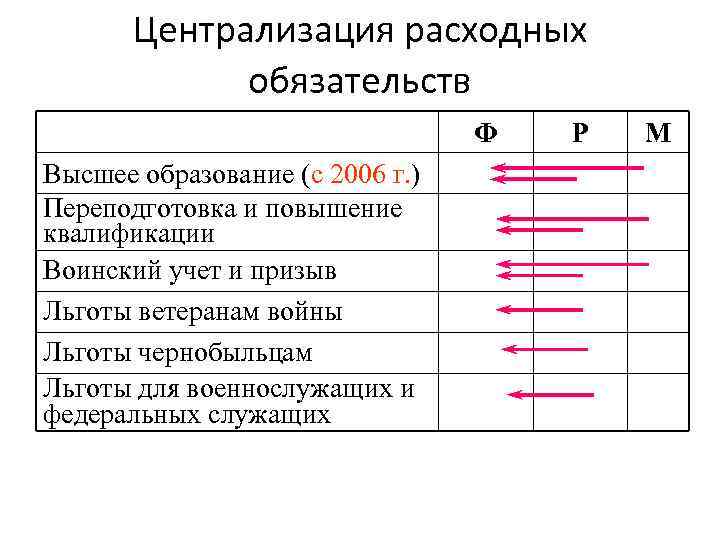 Централизация расходных обязательств

| | Ф | Р | М |
|---|---|---|---|
| Высшее образование (с 2006 г.) | | | |
| Переподготовка и повышение квалификации | | | |
| Воинский учет и призыв | | | |
| Льготы ветеранам войны | | | |
| Льготы чернобыльцам | | | |
| Льготы для военнослужащих и федеральных служащих | | | |